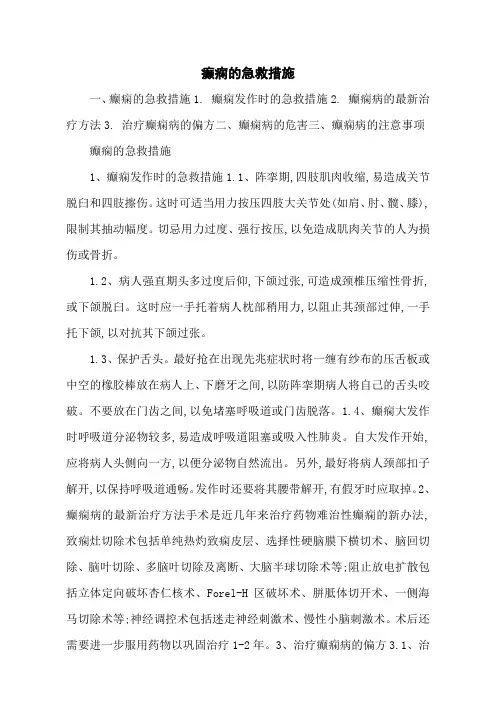 癫痫的急救措施

一、癫痫的急救措施 1. 癫痫发作时的急救措施 2. 癫痫病的最新治疗方法 3. 治疗癫痫病的偏方二、癫痫病的危害三、癫痫病的注意事项

癫痫的急救措施

1、癫痫发作时的急救措施 1.1、阵挛期,四肢肌肉收缩,易造成关节脱臼和四肢擦伤。这时可适当用力按压四肢大关节处(如肩、肘、髋、膝),限制其抽动幅度。切忌用力过度、强行按压,以免造成肌肉关节的人为损伤或骨折。

1.2、病人强直期头多过度后仰,下颌过张,可造成颈椎压缩性骨折,或下颌脱臼。这时应一手托着病人枕部稍用力,以阻止其颈部过伸,一手托下颌,以对抗其下颌过张。

1.3、保护舌头。最好抢在出现先兆症状时将一缠有纱布的压舌板或中空的橡胶棒放在病人上、下磨牙之间,以防阵挛期病人将自己的舌头咬破。不要放在门齿之间,以免堵塞呼吸道或门齿脱落。1.4、癫痫大发作时呼吸道分泌物较多,易造成呼吸道阻塞或吸入性肺炎。自大发作开始,应将病人头侧向一方,以便分泌物自然流出。另外,最好将病人颈部扣子解开,以保持呼吸道通畅。发作时还要将其腰带解开,有假牙时应取掉。2、癫痫病的最新治疗方法手术是近几年来治疗药物难治性癫痫的新办法,致痫灶切除术包括单纯热灼致痫皮层、选择性硬脑膜下横切术、脑回切除、脑叶切除、多脑叶切除及离断、大脑半球切除术等;阻止放电扩散包括立体定向破坏杏仁核术、Forel-H 区破坏术、胼胝体切开术、一侧海马切除术等;神经调控术包括迷走神经刺激术、慢性小脑刺激术。术后还需要进一步服用药物以巩固治疗 1-2 年。3、治疗癫痫病的偏方 3.1、治